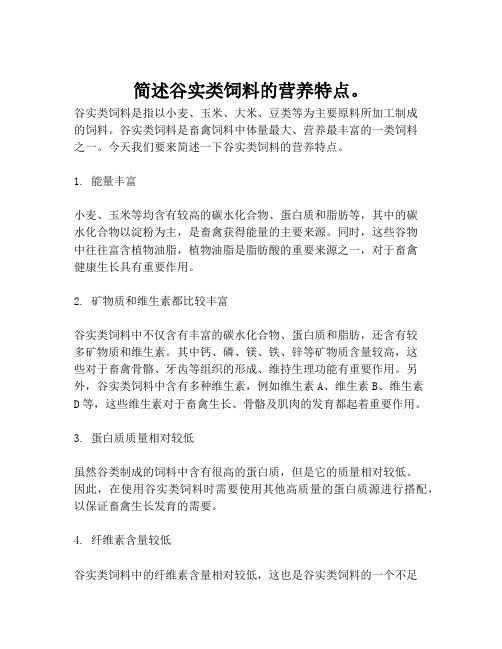 简述谷实类饲料的营养特点。

谷实类饲料是指以小麦、玉米、大米、豆类等为主要原料所加工制成的饲料。谷实类饲料是畜禽饲料中体量最大、营养最丰富的一类饲料之一。今天我们要来简述一下谷实类饲料的营养特点。

1. 能量丰富

小麦、玉米等均含有较高的碳水化合物、蛋白质和脂肪等，其中的碳水化合物以淀粉为主，是畜禽获得能量的主要来源。同时，这些谷物中往往富含植物油脂，植物油脂是脂肪酸的重要来源之一，对于畜禽健康生长具有重要作用。

2. 矿物质和维生素都比较丰富

谷实类饲料中不仅含有丰富的碳水化合物、蛋白质和脂肪，还含有较多矿物质和维生素。其中钙、磷、镁、铁、锌等矿物质含量较高，这些对于畜禽骨骼、牙齿等组织的形成、维持生理功能有重要作用。另外，谷实类饲料中含有多种维生素，例如维生素 A、维生素 B、维生素 D 等，这些维生素对于畜禽生长、骨骼及肌肉的发育都起着重要作用。

3. 蛋白质质量相对较低

虽然谷类制成的饲料中含有很高的蛋白质，但是它的质量相对较低。因此，在使用谷实类饲料时需要使用其他高质量的蛋白质源进行搭配，以保证畜禽生长发育的需要。

4. 纤维素含量较低

谷实类饲料中的纤维素含量相对较低，这也是谷实类饲料的一个不足